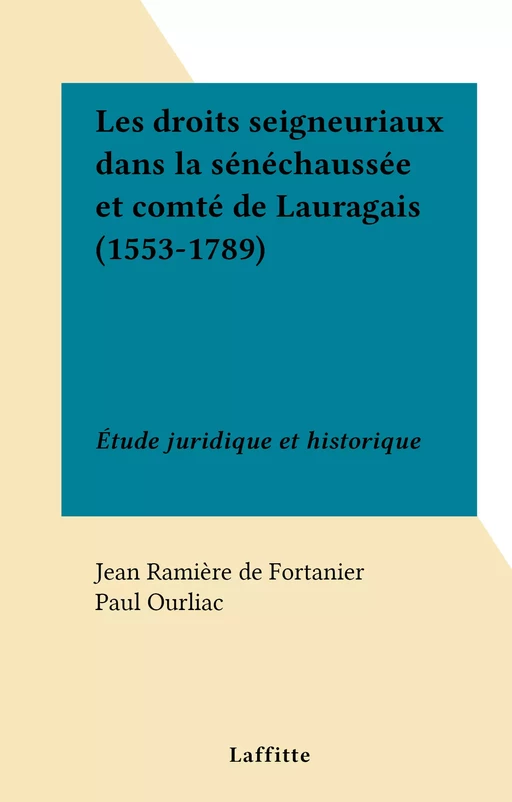 Les droits seigneuriaux dans la sénéchaussée et comté de Lauragais (1553-1789)

Étude juridique et historique

Jean Ramière de Fortanier
Paul Ourliac

Laffitte